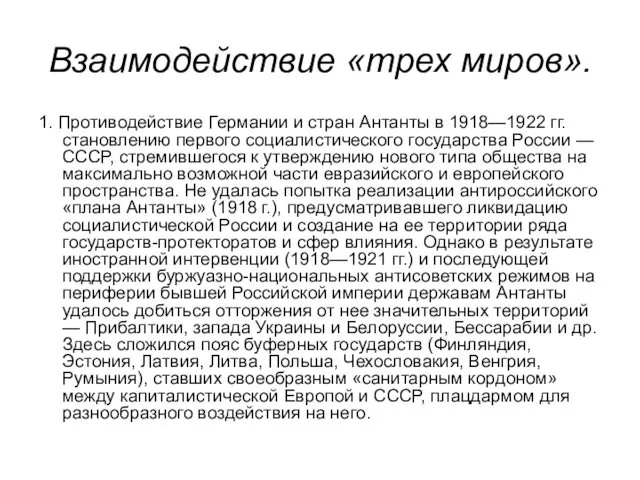 Взаимодействие «трех миров».

1. Противодействие Германии и стран Антанты в 1918—1922 гг. становлению первого социалистического государства России — СССР, стремившегося к утверждению нового типа общества на максимально возможной части евразийского и европейского пространства. Не удалась попытка реализации антироссийского «плана Антанты» (1918 г.), предусматривавшего ликвидацию социалистической России и создание на ее территории ряда государств-протекторатов и сфер влияния. Однако в результате иностранной интервенции (1918—1921 гг.) и последующей поддержки буржуазно-национальных антисоветских режимов на периферии бывшей Российской империи державам Антанты удалось добиться отторжения от нее значительных территорий — Прибалтики, запада Украины и Белоруссии, Бессарабии и др. Здесь сложился пояс буферных государств (Финляндия, Эстония, Латвия, Литва, Польша, Чехословакия, Венгрия, Румыния), ставших своеобразным «санитарным кордоном» между капиталистической Европой и СССР, плацдармом для разнообразного воздействия на него.